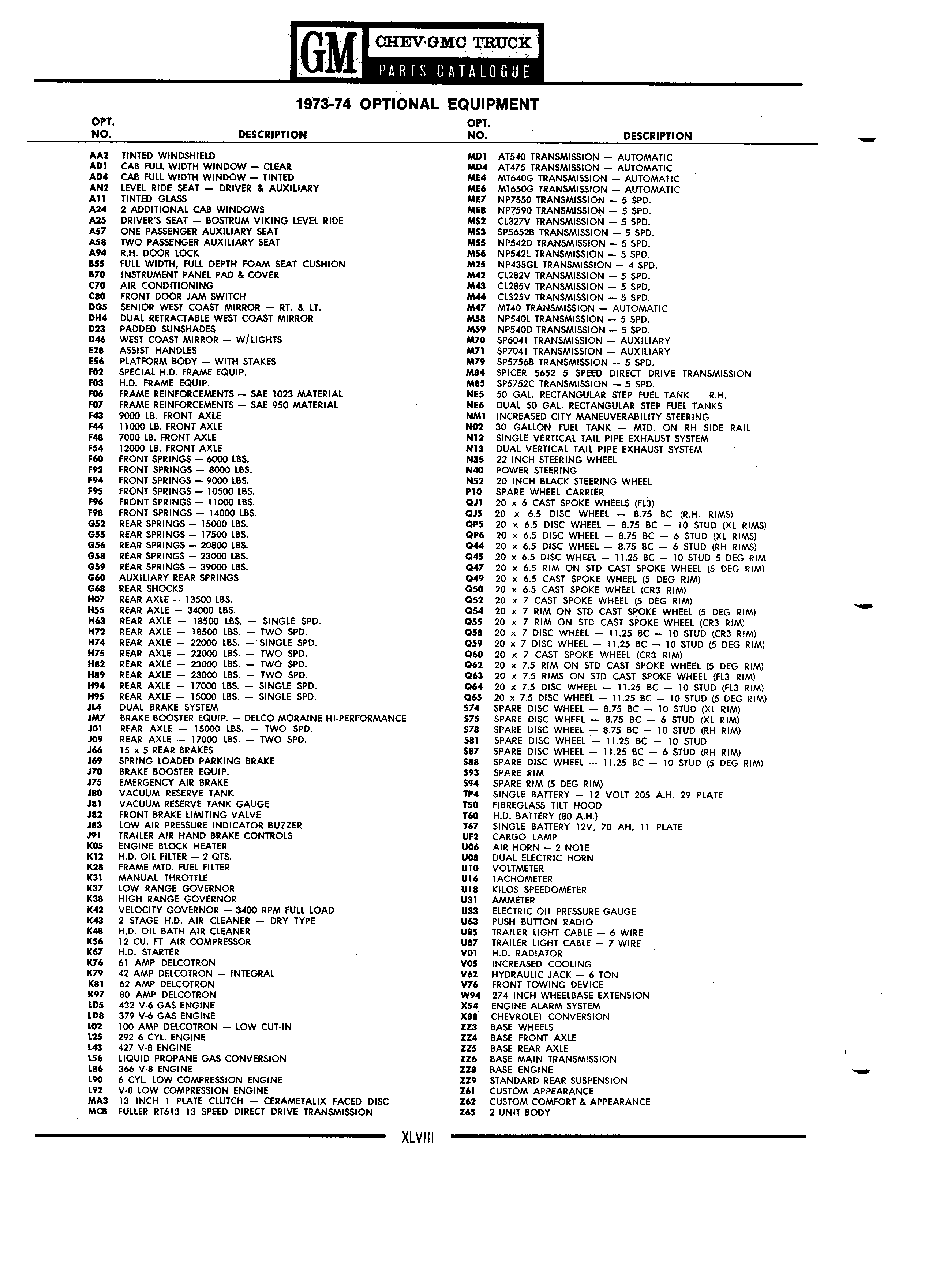 GM CHEV·GMC TRUCK PARTS CATALOGUE

1973-74 OPTIONAL EQUIPMENT

| OPT. NO. | DESCRIPTION |
|---|---|
| AA2 | TINTED WINDSHIELD |
| AD1 | CAB FULL WIDTH WINDOW — CLEAR |
| AD4 | CAB FULL WIDTH WINDOW — TINTED |
| AN2 | LEVEL RIDE SEAT — DRIVER & AUXILIARY |
| A11 | TINTED GLASS |
| A24 | 2 ADDITIONAL CAB WINDOWS |
| A25 | DRIVER'S SEAT — BOSTRUM VIKING LEVEL RIDE |
| A57 | ONE PASSENGER AUXILIARY SEAT |
| A58 | TWO PASSENGER AUXILIARY SEAT |
| A94 | R.H. DOOR LOCK |
| B55 | FULL WIDTH, FULL DEPTH FOAM SEAT CUSHION |
| B70 | INSTRUMENT PANEL PAD & COVER |
| C70 | AIR CONDITIONING |
| C80 | FRONT DOOR JAM SWITCH |
| DG5 | SENIOR WEST COAST MIRROR — RT. & LT. |
| DH4 | DUAL RETRACTABLE WEST COAST MIRROR |
| D23 | PADDED SUNSHADES |
| D46 | WEST COAST MIRROR — W/LIGHTS |
| E28 | ASSIST HANDLES |
| E56 | PLATFORM BODY — WITH STAKES |
| F02 | SPECIAL H.D. FRAME EQUIP. |
| F03 | H.D. FRAME EQUIP. |
| F06 | FRAME REINFORCEMENTS — SAE 1023 MATERIAL |
| F07 | FRAME REINFORCEMENTS — SAE 950 MATERIAL |
| F43 | 9000 LB. FRONT AXLE |
| F44 | 11000 LB. FRONT AXLE |
| F48 | 7000 LB. FRONT AXLE |
| F54 | 12000 LB. FRONT AXLE |
| F60 | FRONT SPRINGS — 6000 LBS. |
| F92 | FRONT SPRINGS — 8000 LBS. |
| F94 | FRONT SPRINGS — 9000 LBS. |
| F95 | FRONT SPRINGS — 10500 LBS. |
| F96 | FRONT SPRINGS — 11000 LBS. |
| F98 | FRONT SPRINGS — 14000 LBS. |
| G52 | REAR SPRINGS — 15000 LBS. |
| G55 | REAR SPRINGS — 17500 LBS. |
| G56 | REAR SPRINGS — 20800 LBS. |
| G58 | REAR SPRINGS — 23000 LBS. |
| G59 | REAR SPRINGS — 39000 LBS. |
| G60 | AUXILIARY REAR SPRINGS |
| G68 | REAR SHOCKS |
| H07 | REAR AXLE — 13500 LBS. |
| H55 | REAR AXLE — 34000 LBS. |
| H63 | REAR AXLE — 18500 LBS. — SINGLE SPD. |
| H72 | REAR AXLE — 18500 LBS. — TWO SPD. |
| H74 | REAR AXLE — 22000 LBS. — SINGLE SPD. |
| H75 | REAR AXLE — 22000 LBS. — TWO SPD. |
| H82 | REAR AXLE — 23000 LBS. — TWO SPD. |
| H89 | REAR AXLE — 23000 LBS. — TWO SPD. |
| H94 | REAR AXLE — 17000 LBS. — SINGLE SPD. |
| H95 | REAR AXLE — 15000 LBS. — SINGLE SPD. |
| JL4 | DUAL BRAKE SYSTEM |
| JM7 | BRAKE BOOSTER EQUIP. — DELCO MORAINE HI-PERFORMANCE |
| J01 | REAR AXLE — 15000 LBS. — TWO SPD. |
| J09 | REAR AXLE — 17000 LBS. — TWO SPD. |
| J66 | 15 x 5 REAR BRAKES |
| J69 | SPRING LOADED PARKING BRAKE |
| J70 | BRAKE BOOSTER EQUIP. |
| J75 | EMERGENCY AIR BRAKE |
| J80 | VACUUM RESERVE TANK |
| J81 | VACUUM RESERVE TANK GAUGE |
| J82 | FRONT BRAKE LIMITING VALVE |
| J83 | LOW AIR PRESSURE INDICATOR BUZZER |
| J91 | TRAILER AIR HAND BRAKE CONTROLS |
| K05 | ENGINE BLOCK HEATER |
| K12 | H.D. OIL FILTER — 2 QTS. |
| K28 | FRAME MTD. FUEL FILTER |
| K31 | MANUAL THROTTLE |
| K37 | LOW RANGE GOVERNOR |
| K38 | HIGH RANGE GOVERNOR |
| K42 | VELOCITY GOVERNOR — 3400 RPM FULL LOAD |
| K43 | 2 STAGE H.D. AIR CLEANER — DRY TYPE |
| K48 | H.D. OIL BATH AIR CLEANER |
| K56 | 12 CU. FT. AIR COMPRESSOR |
| K67 | H.D. STARTER |
| K76 | 61 AMP DELCOTRON |
| K79 | 42 AMP DELCOTRON — INTEGRAL |
| K81 | 62 AMP DELCOTRON |
| K97 | 80 AMP DELCOTRON |
| LD5 | 432 V-6 GAS ENGINE |
| LD8 | 379 V-6 GAS ENGINE |
| L02 | 100 AMP DELCOTRON — LOW CUT-IN |
| L25 | 292 6 CYL. ENGINE |
| L43 | 427 V-8 ENGINE |
| L56 | LIQUID PROPANE GAS CONVERSION |
| L86 | 366 V-8 ENGINE |
| L90 | 6 CYL. LOW COMPRESSION ENGINE |
| L92 | V-8 LOW COMPRESSION ENGINE |
| MA3 | 13 INCH 1 PLATE CLUTCH — CERAMETALIX FACED DISC |
| MCB | FULLER RT613 13 SPEED DIRECT DRIVE TRANSMISSION |

| OPT. NO. | DESCRIPTION |
|---|---|
| MD1 | AT540 TRANSMISSION — AUTOMATIC |
| MD4 | AT475 TRANSMISSION — AUTOMATIC |
| ME4 | MT640G TRANSMISSION — AUTOMATIC |
| ME6 | MT650G TRANSMISSION — AUTOMATIC |
| ME7 | NP7550 TRANSMISSION — 5 SPD. |
| ME8 | NP7590 TRANSMISSION — 5 SPD. |
| MS2 | CL327V TRANSMISSION — 5 SPD. |
| MS3 | SP5652B TRANSMISSION — 5 SPD. |
| MS5 | NP542D TRANSMISSION — 5 SPD. |
| MS6 | NP542L TRANSMISSION — 5 SPD. |
| M25 | NP435GL TRANSMISSION — 4 SPD. |
| M42 | CL282V TRANSMISSION — 5 SPD. |
| M43 | CL285V TRANSMISSION — 5 SPD. |
| M44 | CL325V TRANSMISSION — 5 SPD. |
| M47 | MT40 TRANSMISSION — AUTOMATIC |
| M58 | NP540L TRANSMISSION — 5 SPD. |
| M59 | NP540D TRANSMISSION — 5 SPD. |
| M70 | SP6041 TRANSMISSION — AUXILIARY |
| M71 | SP7041 TRANSMISSION — AUXILIARY |
| M79 | SP5756B TRANSMISSION — 5 SPD. |
| M84 | SPICER 5652 5 SPEED DIRECT DRIVE TRANSMISSION |
| M85 | SP5752C TRANSMISSION — 5 SPD. |
| NE5 | 50 GAL. RECTANGULAR STEP FUEL TANK — R.H. |
| NE6 | DUAL 50 GAL. RECTANGULAR STEP FUEL TANKS |
| NM1 | INCREASED CITY MANEUVERABILITY STEERING |
| N02 | 30 GALLON FUEL TANK — MTD. ON RH SIDE RAIL |
| N12 | SINGLE VERTICAL TAIL PIPE EXHAUST SYSTEM |
| N13 | DUAL VERTICAL TAIL PIPE EXHAUST SYSTEM |
| N35 | 22 INCH STEERING WHEEL |
| N40 | POWER STEERING |
| N52 | 20 INCH BLACK STEERING WHEEL |
| P10 | SPARE WHEEL CARRIER |
| QJ1 | 20 x 6 CAST SPOKE WHEELS (FL3) |
| QJ5 | 20 x 6.5 DISC WHEEL — 8.75 BC (R.H. RIMS) |
| QP5 | 20 x 6.5 DISC WHEEL — 8.75 BC — 10 STUD (XL RIMS) |
| QP6 | 20 x 6.5 DISC WHEEL — 8.75 BC — 6 STUD (XL RIMS) |
| Q44 | 20 x 6.5 DISC WHEEL — 8.75 BC — 6 STUD (RH RIMS) |
| Q45 | 20 x 6.5 DISC WHEEL — 11.25 BC — 10 STUD 5 DEG RIM |
| Q47 | 20 x 6.5 RIM ON STD CAST SPOKE WHEEL (5 DEG RIM) |
| Q49 | 20 x 6.5 CAST SPOKE WHEEL (5 DEG RIM) |
| Q50 | 20 x 6.5 CAST SPOKE WHEEL (CR3 RIM) |
| Q52 | 20 x 7 CAST SPOKE WHEEL (5 DEG RIM) |
| Q54 | 20 x 7 RIM ON STD CAST SPOKE WHEEL (5 DEG RIM) |
| Q55 | 20 x 7 RIM ON STD CAST SPOKE WHEEL (CR3 RIM) |
| Q58 | 20 x 7 DISC WHEEL — 11.25 BC — 10 STUD (CR3 RIM) |
| Q59 | 20 x 7 DISC WHEEL — 11.25 BC — 10 STUD (5 DEG RIM) |
| Q60 | 20 x 7 CAST SPOKE WHEEL (CR3 RIM) |
| Q62 | 20 x 7.5 RIM ON STD CAST SPOKE WHEEL (5 DEG RIM) |
| Q63 | 20 x 7.5 RIMS ON STD CAST SPOKE WHEEL (FL3 RIM) |
| Q64 | 20 x 7.5 DISC WHEEL — 11.25 BC — 10 STUD (FL3 RIM) |
| Q65 | 20 x 7.5 DISC WHEEL — 11.25 BC — 10 STUD (5 DEG RIM) |
| S74 | SPARE DISC WHEEL — 8.75 BC — 10 STUD (XL RIM) |
| S75 | SPARE DISC WHEEL — 8.75 BC — 6 STUD (XL RIM) |
| S78 | SPARE DISC WHEEL — 8.75 BC — 10 STUD (RH RIM) |
| S81 | SPARE DISC WHEEL — 11.25 BC — 10 STUD |
| S87 | SPARE DISC WHEEL — 11.25 BC — 6 STUD (RH RIM) |
| S88 | SPARE DISC WHEEL — 11.25 BC — 10 STUD (5 DEG RIM) |
| S93 | SPARE RIM |
| S94 | SPARE RIM (5 DEG RIM) |
| TP4 | SINGLE BATTERY — 12 VOLT 205 A.H. 29 PLATE |
| T50 | FIBREGLASS TILT HOOD |
| T60 | H.D. BATTERY (80 A.H.) |
| T67 | SINGLE BATTERY 12V, 70 AH, 11 PLATE |
| UF2 | CARGO LAMP |
| U06 | AIR HORN — 2 NOTE |
| U08 | DUAL ELECTRIC HORN |
| U10 | VOLTMETER |
| U16 | TACHOMETER |
| U18 | KILOS SPEEDOMETER |
| U31 | AMMETER |
| U33 | ELECTRIC OIL PRESSURE GAUGE |
| U63 | PUSH BUTTON RADIO |
| U85 | TRAILER LIGHT CABLE — 6 WIRE |
| U87 | TRAILER LIGHT CABLE — 7 WIRE |
| V01 | H.D. RADIATOR |
| V05 | INCREASED COOLING |
| V62 | HYDRAULIC JACK — 6 TON |
| V76 | FRONT TOWING DEVICE |
| W94 | 274 INCH WHEELBASE EXTENSION |
| X54 | ENGINE ALARM SYSTEM |
| X88 | CHEVROLET CONVERSION |
| ZZ3 | BASE WHEELS |
| ZZ4 | BASE FRONT AXLE |
| ZZ5 | BASE REAR AXLE |
| ZZ6 | BASE MAIN TRANSMISSION |
| ZZ8 | BASE ENGINE |
| ZZ9 | STANDARD REAR SUSPENSION |
| Z61 | CUSTOM APPEARANCE |
| Z62 | CUSTOM COMFORT & APPEARANCE |
| Z65 | 2 UNIT BODY |

XLVIII